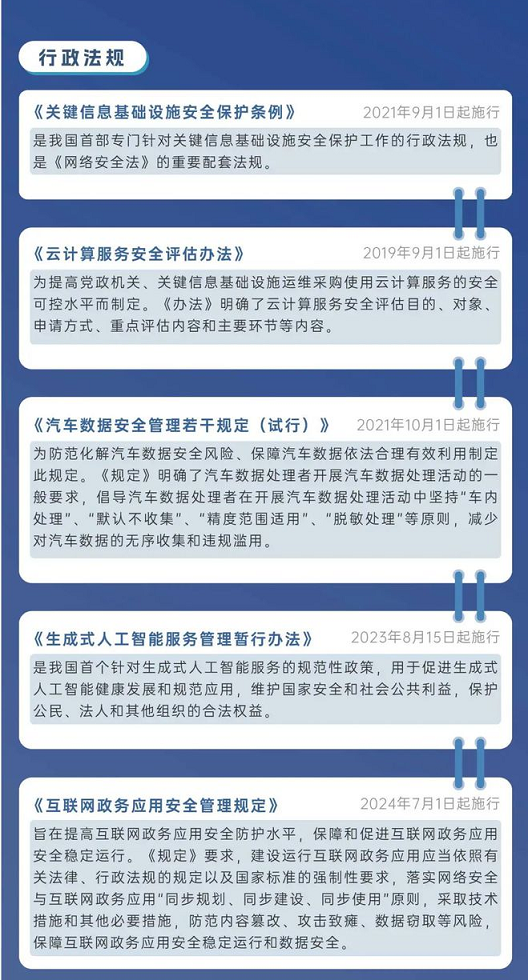 行政法规

《关键信息基础设施安全保护条例》 2021年9月1日起施行

是我国首部专门针对关键信息基础设施安全保护工作的行政法规，也是《网络安全法》的重要配套法规。

《云计算服务安全评估办法》 2019年9月1日起施行

为提高党政机关、关键信息基础设施运维采购使用云计算服务的安全可控水平而制定。《办法》明确了云计算服务安全评估目的、对象、申请方式、重点评估内容和主要环节等内容。

《汽车数据安全管理若干规定（试行）》 2021年10月1日起施行

为防范化解汽车数据安全风险、保障汽车数据依法合理有效利用制定此规定。《规定》明确了汽车数据处理者开展汽车数据处理活动的一般要求，倡导汽车数据处理者在开展汽车数据处理活动中坚持“车内处理”、“默认不收集”、“精度范围适用”、“脱敏处理”等原则，减少对汽车数据的无序收集和违规滥用。

《生成式人工智能服务管理暂行办法》 2023年8月15日起施行

是我国首个针对生成式人工智能服务的规范性政策，用于促进生成式人工智能健康发展和规范应用，维护国家安全和社会公共利益，保护公民、法人和其他组织的合法权益。

《互联网政务应用安全管理规定》 2024年7月1日起施行

旨在提高互联网政务应用安全防护水平，保障和促进互联网政务应用安全稳定运行。《规定》要求，建设运行互联网政务应用应当依照有关法律、行政法规的规定以及国家标准的强制性要求，落实网络安全与互联网政务应用“同步规划、同步建设、同步使用”原则，采取技术措施和其他必要措施，防范内容篡改、攻击致瘫、数据窃取等风险，保障互联网政务应用安全稳定运行和数据安全。